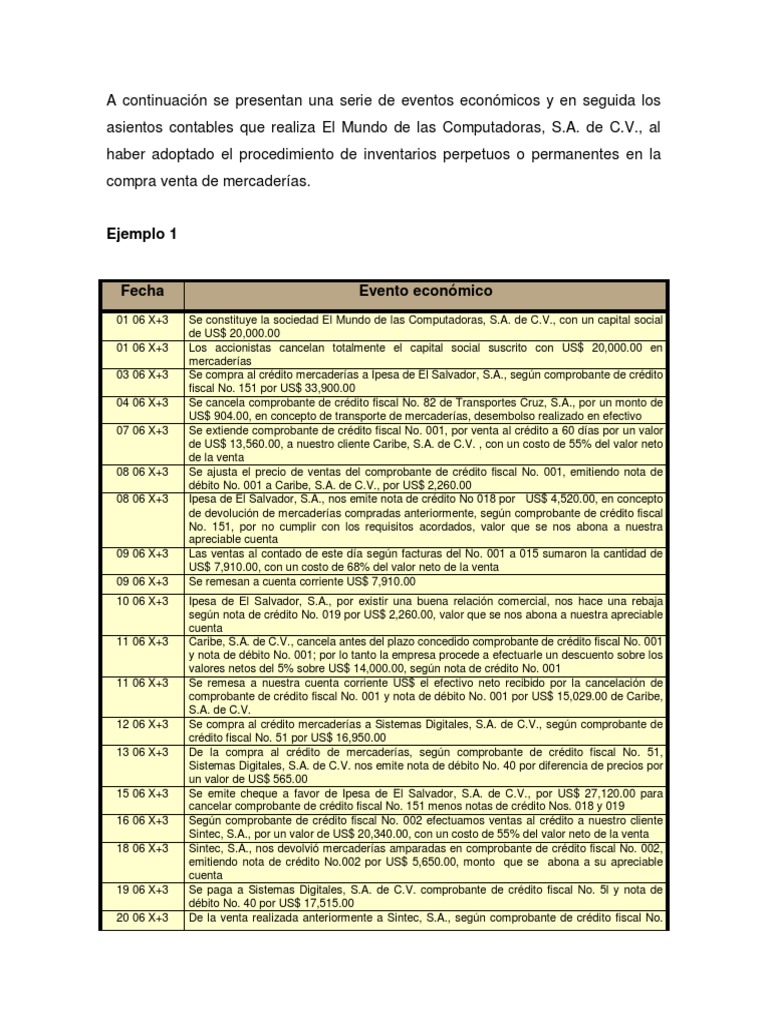 A continuación se presentan una serie de eventos económicos y en seguida los asientos contables que realiza El Mundo de las Computadoras, S.A. de C.V., al haber adoptado el procedimiento de inventarios perpetuos o permanentes en la compra venta de mercaderías.

Ejemplo 1

| Fecha | Evento económico |
|---|---|
| 01 06 X+3 | Se constituye la sociedad El Mundo de las Computadoras, S.A. de C.V., con un capital social de US$ 20,000.00 |
| 01 06 X+3 | Los accionistas cancelan totalmente el capital social suscrito con US$ 20,000.00 en mercaderías |
| 03 06 X+3 | Se compra al crédito mercaderías a Ipesa de El Salvador, S.A., según comprobante de crédito fiscal No. 151 por US$ 33,900.00 |
| 04 06 X+3 | Se cancela comprobante de crédito fiscal No. 82 de Transportes Cruz, S.A., por un monto de US$ 904.00, en concepto de transporte de mercaderías, desembolso realizado en efectivo |
| 07 06 X+3 | Se extiende comprobante de crédito fiscal No. 001, por venta al crédito a 60 días por un valor de US$ 13,560.00, a nuestro cliente Caribe, S.A. de C.V. , con un costo de 55% del valor neto de la venta |
| 08 06 X+3 | Se ajusta el precio de ventas del comprobante de crédito fiscal No. 001, emitiendo nota de débito No. 001 a Caribe, S.A. de C.V., por US$ 2,260.00 |
| 08 06 X+3 | Ipesa de El Salvador, S.A., nos emite nota de crédito No 018 por US$ 4,520.00, en concepto de devolución de mercaderías compradas anteriormente, según comprobante de crédito fiscal No. 151, por no cumplir con los requisitos acordados, valor que se nos abona a nuestra apreciable cuenta |
| 09 06 X+3 | Las ventas al contado de este día según facturas del No. 001 a 015 sumaron la cantidad de US$ 7,910.00, con un costo de 68% del valor neto de la venta |
| 09 06 X+3 | Se remesan a cuenta corriente US$ 7,910.00 |
| 10 06 X+3 | Ipesa de El Salvador, S.A., por existir una buena relación comercial, nos hace una rebaja según nota de crédito No. 019 por US$ 2,260.00, valor que se nos abona a nuestra apreciable cuenta |
| 11 06 X+3 | Caribe, S.A. de C.V., cancela antes del plazo concedido comprobante de crédito fiscal No. 001 y nota de débito No. 001; por lo tanto la empresa procede a efectuarle un descuento sobre los valores netos del 5% sobre US$ 14,000.00, según nota de crédito No. 001 |
| 11 06 X+3 | Se remesa a nuestra cuenta corriente US$ el efectivo neto recibido por la cancelación de comprobante de crédito fiscal No. 001 y nota de débito No. 001 por US$ 15,029.00 de Caribe, S.A. de C.V. |
| 12 06 X+3 | Se compra al crédito mercaderías a Sistemas Digitales, S.A. de C.V., según comprobante de crédito fiscal No. 51 por US$ 16,950.00 |
| 13 06 X+3 | De la compra al crédito de mercaderías, según comprobante de crédito fiscal No. 51, Sistemas Digitales, S.A. de C.V. nos emite nota de débito No. 40 por diferencia de precios por un valor de US$ 565.00 |
| 15 06 X+3 | Se emite cheque a favor de Ipesa de El Salvador, S.A. de C.V., por US$ 27,120.00 para cancelar comprobante de crédito fiscal No. 151 menos notas de crédito Nos. 018 y 019 |
| 16 06 X+3 | Según comprobante de crédito fiscal No. 002 efectuamos ventas al crédito a nuestro cliente Sintec, S.A., por un valor de US$ 20,340.00, con un costo de 55% del valor neto de la venta |
| 18 06 X+3 | Sintec, S.A., nos devolvió mercaderías amparadas en comprobante de crédito fiscal No. 002, emitiendo nota de crédito No.002 por US$ 5,650.00, monto que se abona a su apreciable cuenta |
| 19 06 X+3 | Se paga a Sistemas Digitales, S.A. de C.V. comprobante de crédito fiscal No. 5l y nota de débito No. 40 por US$ 17,515.00 |
| 20 06 X+3 | De la venta realizada anteriormente a Sintec, S.A., según comprobante de crédito fiscal No. |